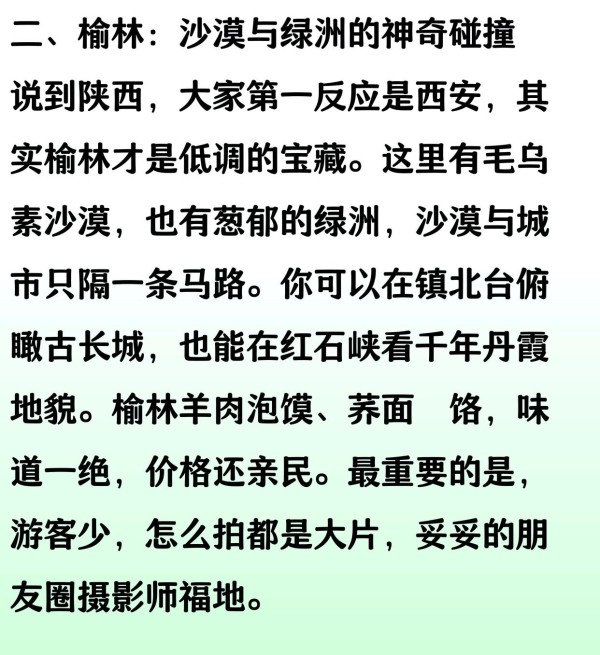 二、榆林：沙漠与绿洲的神奇碰撞

说到陕西，大家第一反应是西安，其实榆林才是低调的宝藏。这里有毛乌素沙漠，也有葱郁的绿洲，沙漠与城市只隔一条马路。你可以在镇北台俯瞰古长城，也能在红石峡看千年丹霞地貌。榆林羊肉泡馍、荞面 饹，味道一绝，价格还亲民。最重要的是，游客少，怎么拍都是大片，妥妥的朋友圈摄影师福地。